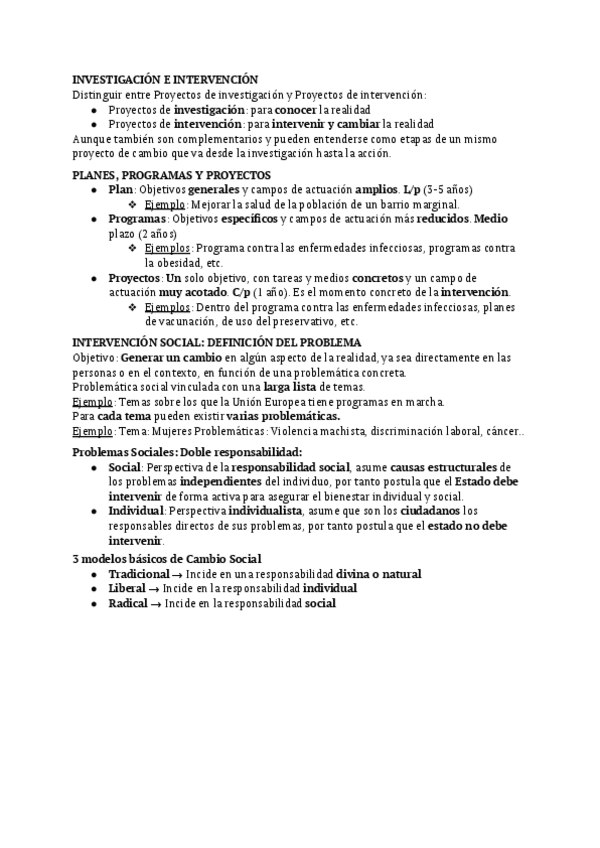 INVESTIGACIÓN E INTERVENCIÓN
Distinguir entre Proyectos de investigación y Proyectos de intervención:
- Proyectos de investigación: para conocer la realidad
- Proyectos de intervención: para intervenir y cambiar la realidad
Aunque también son complementarios y pueden entenderse como etapas de un mismo proyecto de cambio que va desde la investigación hasta la acción.

PLANES, PROGRAMAS Y PROYECTOS
- Plan: Objetivos generales y campos de actuación amplios. L/p (3-5 años)
  - Ejemplo: Mejorar la salud de la población de un barrio marginal.
- Programas: Objetivos específicos y campos de actuación más reducidos. Medio plazo (2 años)
  - Ejemplos: Programa contra las enfermedades infecciosas, programas contra la obesidad, etc.
- Proyectos: Un solo objetivo, con tareas y medios concretos y un campo de actuación muy acotado. C/p (1 año). Es el momento concreto de la intervención.
  - Ejemplos: Dentro del programa contra las enfermedades infecciosas, planes de vacunación, de uso del preservativo, etc.

INTERVENCIÓN SOCIAL: DEFINICIÓN DEL PROBLEMA
Objetivo: Generar un cambio en algún aspecto de la realidad, ya sea directamente en las personas o en el contexto, en función de una problemática concreta.
Problemática social vinculada con una larga lista de temas.
Ejemplo: Temas sobre los que la Unión Europea tiene programas en marcha.
Para cada tema pueden existir varias problemáticas.
Ejemplo: Tema: Mujeres Problemáticas: Violencia machista, discriminación laboral, cáncer..

Problemas Sociales: Doble responsabilidad:
- Social: Perspectiva de la responsabilidad social, asume causas estructurales de los problemas independientes del individuo, por tanto postula que el Estado debe intervenir de forma activa para asegurar el bienestar individual y social.
- Individual: Perspectiva individualista, asume que son los ciudadanos los responsables directos de sus problemas, por tanto postula que el estado no debe intervenir.

3 modelos básicos de Cambio Social
- Tradicional → Incide en una responsabilidad divina o natural
- Liberal → Incide en la responsabilidad individual
- Radical → Incide en la responsabilidad social